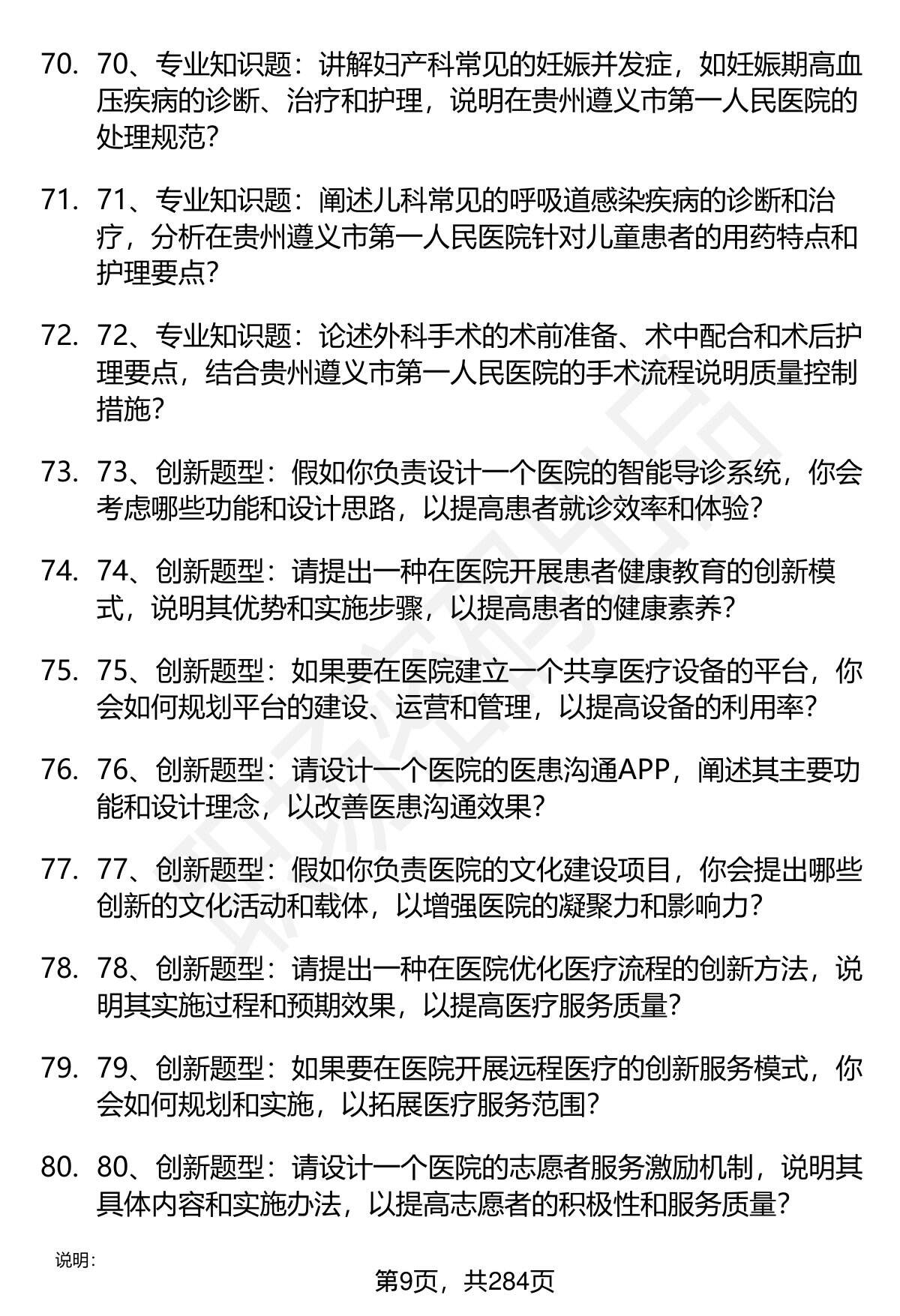 70. 70、专业知识题：讲解妇产科常见的妊娠并发症，如妊娠期高血压疾病的诊断、治疗和护理，说明在贵州遵义市第一人民医院的处理规范？

71. 71、专业知识题：阐述儿科常见的呼吸道感染疾病的诊断和治疗，分析在贵州遵义市第一人民医院针对儿童患者的用药特点和护理要点？

72. 72、专业知识题：论述外科手术的术前准备、术中配合和术后护理要点，结合贵州遵义市第一人民医院的手术流程说明质量控制措施？

73. 73、创新题型：假如你负责设计一个医院的智能导诊系统，你会考虑哪些功能和设计思路，以提高患者就诊效率和体验？

74. 74、创新题型：请提出一种在医院开展患者健康教育的创新模式，说明其优势和实施步骤，以提高患者的健康素养？

75. 75、创新题型：如果要在医院建立一个共享医疗设备的平台，你会如何规划平台的建设、运营和管理，以提高设备的利用率？

76. 76、创新题型：请设计一个医院的医患沟通APP，阐述其主要功能和设计理念，以改善医患沟通效果？

77. 77、创新题型：假如你负责医院的文化建设项目，你会提出哪些创新的文化活动和载体，以增强医院的凝聚力和影响力？

78. 78、创新题型：请提出一种在医院优化医疗流程的创新方法，说明其实施过程和预期效果，以提高医疗服务质量？

79. 79、创新题型：如果要在医院开展远程医疗的创新服务模式，你会如何规划和实施，以拓展医疗服务范围？

80. 80、创新题型：请设计一个医院的志愿者服务激励机制，说明其具体内容和实施办法，以提高志愿者的积极性和服务质量？

说明：

第9页，共284页